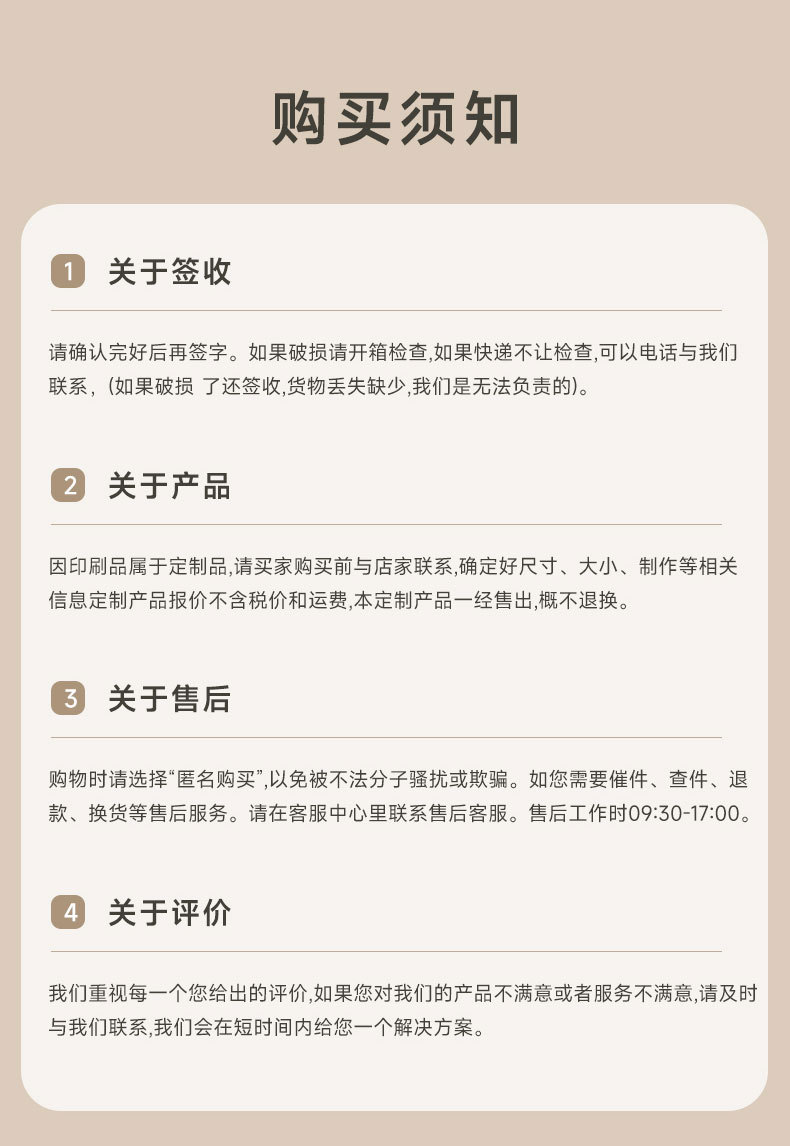 购买须知

1 关于签收

请确认完好后再签字。如果破损请开箱检查,如果快递不让检查,可以电话与我们联系,（如果破损 了还签收,货物丢失缺少,我们是无法负责的)。

2 关于产品

因印刷品属于定制品,请买家购买前与店家联系,确定好尺寸、大小、制作等相关信息定制产品报价不含税价和运费,本定制产品一经售出,概不退换。

3 关于售后

购物时请选择“匿名购买”,以免被不法分子骚扰或欺骗。如您需要催件、查件、退款、换货等售后服务。请在客服中心里联系售后客服。售后工作时09:30-17:00。

4 关于评价

我们重视每一个您给出的评价,如果您对我们的产品不满意或者服务不满意,请及时与我们联系,我们会在短时间内给您一个解决方案。